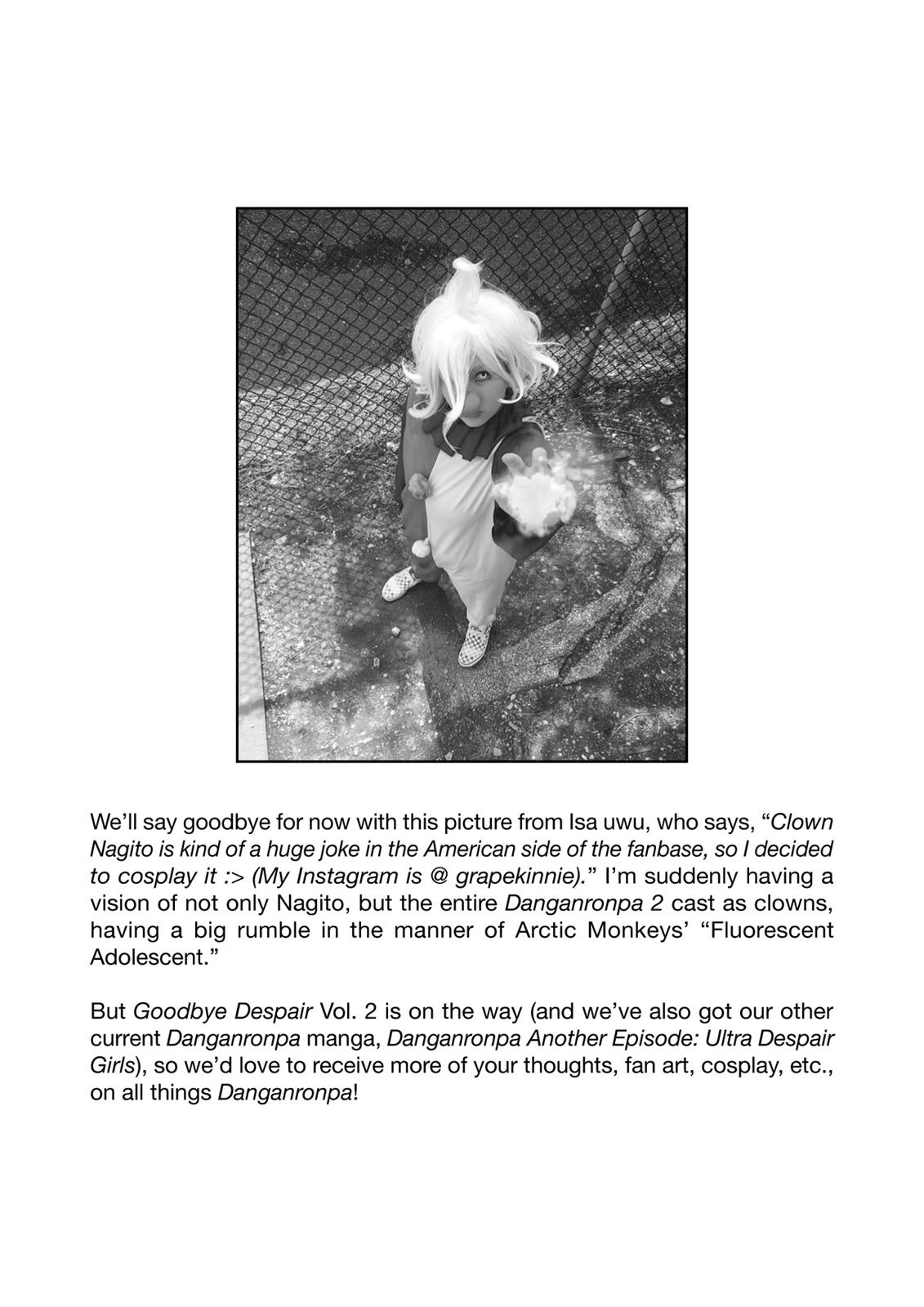 We'll say goodbye for now with this picture from Isa uwu, who says, "Clown Nagito is kind of a huge joke in the American side of the fanbase, so I decided to cosplay it :> (My Instagram is @ grapekinnie)." I'm suddenly having a vision of not only Nagito, but the entire Danganronpa 2 cast as clowns, having a big rumble in the manner of Arctic Monkeys' "Fluorescent Adolescent."

But Goodbye Despair Vol. 2 is on the way (and we've also got our other current Danganronpa manga, Danganronpa Another Episode: Ultra Despair Girls), so we'd love to receive more of your thoughts, fan art, cosplay, etc., on all things Danganronpa!